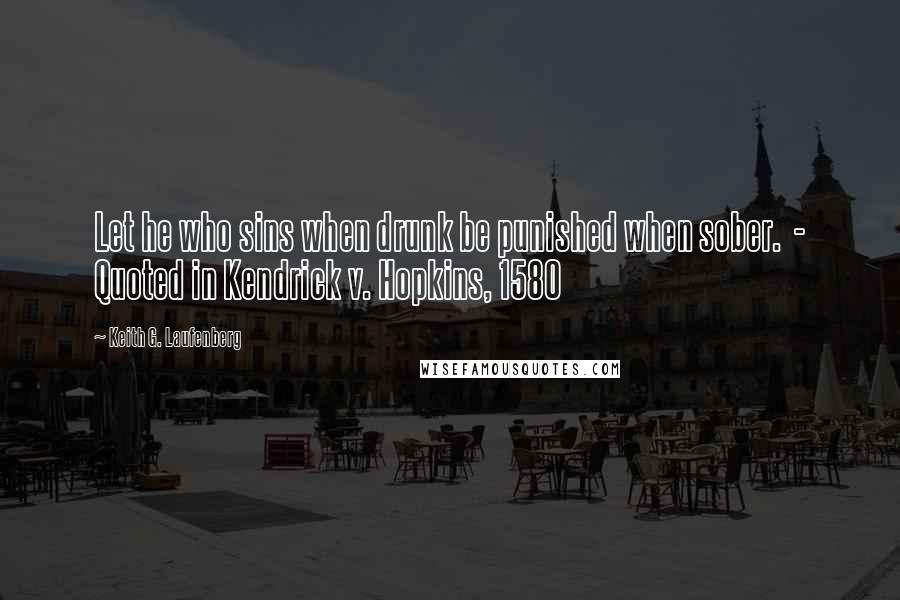 Let he who sins when drunk be punished when sober. - Quoted in Kendrick v. Hopkins, 1580

~ Keith G. Laufenberg

WISEFAMOUSQUOTES.COM